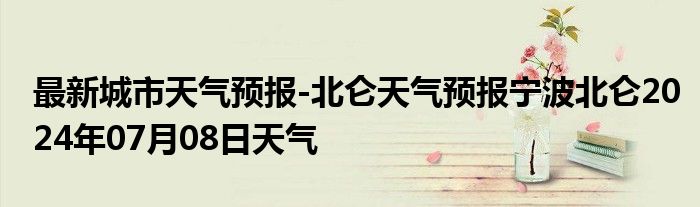 最新城市天气预报-北仑天气预报宁波北仑2024年07月08日天气